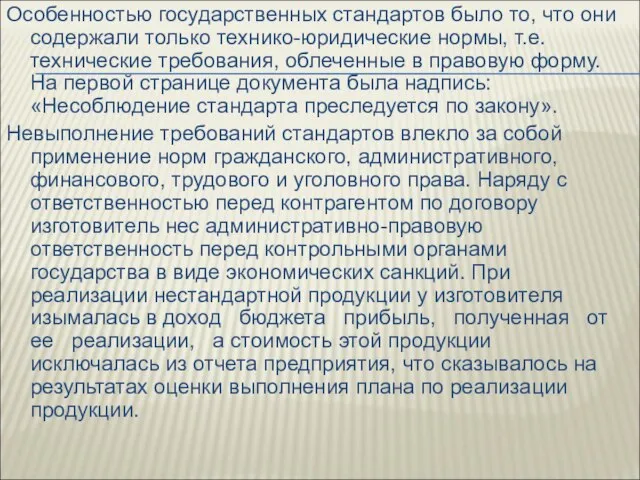 Особенностью государственных стандартов было то, что они содержали только технико-юридические нормы, т.е. технические требования, облеченные в правовую форму. На первой странице документа была надпись: «Несоблюдение стандарта преследуется по закону».

Невыполнение требований стандартов влекло за собой применение норм гражданского, административного, финансового, трудового и уголовного права. Наряду с ответственностью перед контрагентом по договору изготовитель нес административно-правовую ответственность перед контрольными органами государства в виде экономических санкций. При реализации нестандартной продукции у изготовителя изымалась в доход бюджета прибыль, полученная от ее реализации, а стоимость этой продукции исключалась из отчета предприятия, что сказывалось на результатах оценки выполнения плана по реализации продукции.